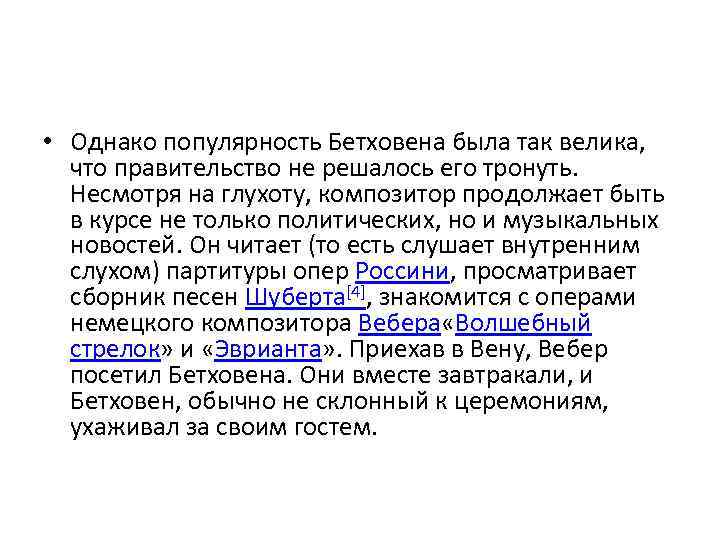 • Однако популярность Бетховена была так велика, что правительство не решалось его тронуть. Несмотря на глухоту, композитор продолжает быть в курсе не только политических, но и музыкальных новостей. Он читает (то есть слушает внутренним слухом) партитуры опер Россини, просматривает сборник песен Шуберта[4], знакомится с операми немецкого композитора Вебера«Волшебный стрелок» и «Эврианта». Приехав в Вену, Вебер посетил Бетховена. Они вместе завтракали, и Бетховен, обычно не склонный к церемониям, ухаживал за своим гостем.